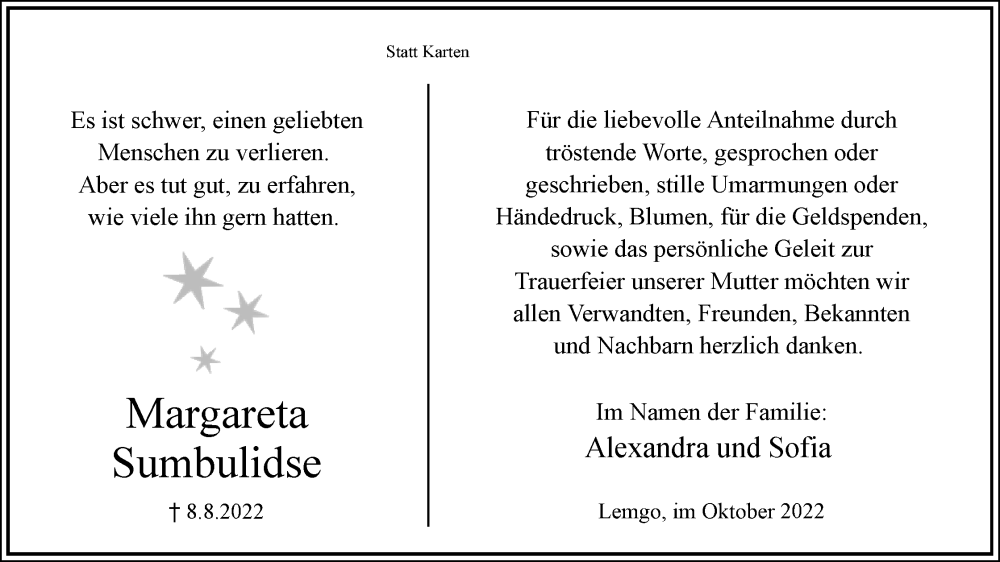 Statt Karten

Es ist schwer, einen geliebten Menschen zu verlieren. Aber es tut gut, zu erfahren, wie viele ihn gern hatten.

Margareta Sumbulidse

† 8.8.2022

Für die liebevolle Anteilnahme durch tröstende Worte, gesprochen oder geschrieben, stille Umarmungen oder Händedruck, Blumen, für die Geldspenden, sowie das persönliche Geleit zur Trauerfeier unserer Mutter möchten wir allen Verwandten, Freunden, Bekannten und Nachbarn herzlich danken.

Im Namen der Familie:
Alexandra und Sofia

Lemgo, im Oktober 2022